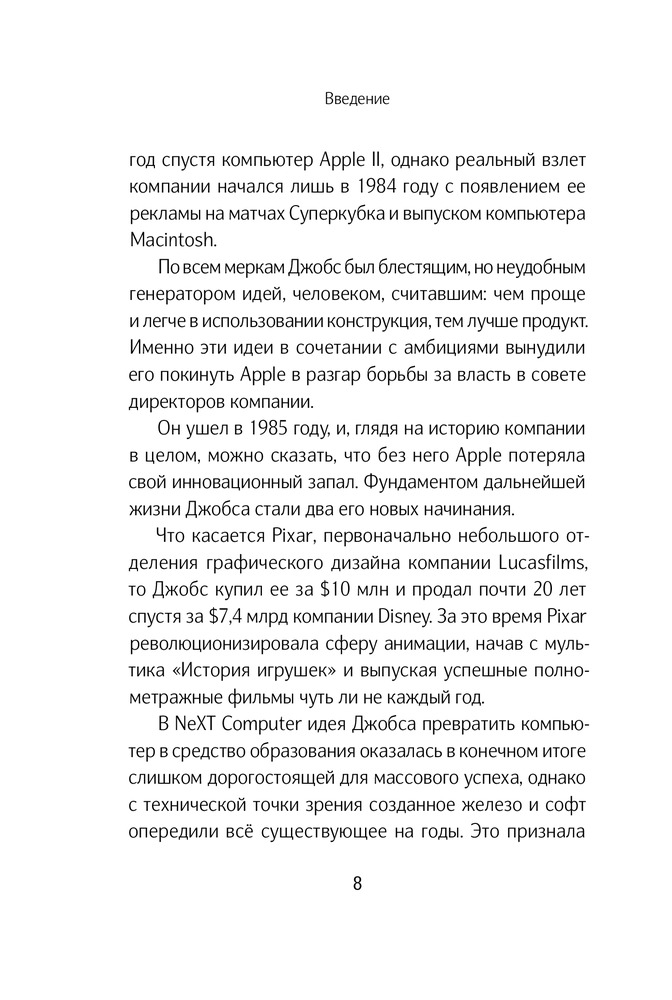 Введение

год спустя компьютер Apple II, однако реальный взлет компании начался лишь в 1984 году с появлением ее рекламы на матчах Суперкубка и выпуском компьютера Macintosh.

По всем меркам Джобс был блестящим, но неудобным генератором идей, человеком, считавшим: чем проще и легче в использовании конструкция, тем лучше продукт. Именно эти идеи в сочетании с амбициями вынудили его покинуть Apple в разгар борьбы за власть в совете директоров компании.

Он ушел в 1985 году, и, глядя на историю компании в целом, можно сказать, что без него Apple потеряла свой инновационный запал. Фундаментом дальнейшей жизни Джобса стали два его новых начинания.

Что касается Pixar, первоначально небольшого отделения графического дизайна компании Lucasfilms, то Джобс купил ее за $10 млн и продал почти 20 лет спустя за $7,4 млрд компании Disney. За это время Pixar революционизировала сферу анимации, начав с мультика «История игрушек» и выпуская успешные полнометражные фильмы чуть ли не каждый год.

В NeXT Computer идея Джобса превратить компьютер в средство образования оказалась в конечном итоге слишком дорогостоящей для массового успеха, однако с технической точки зрения созданное железо и софт опередили всё существующее на годы. Это признала

8